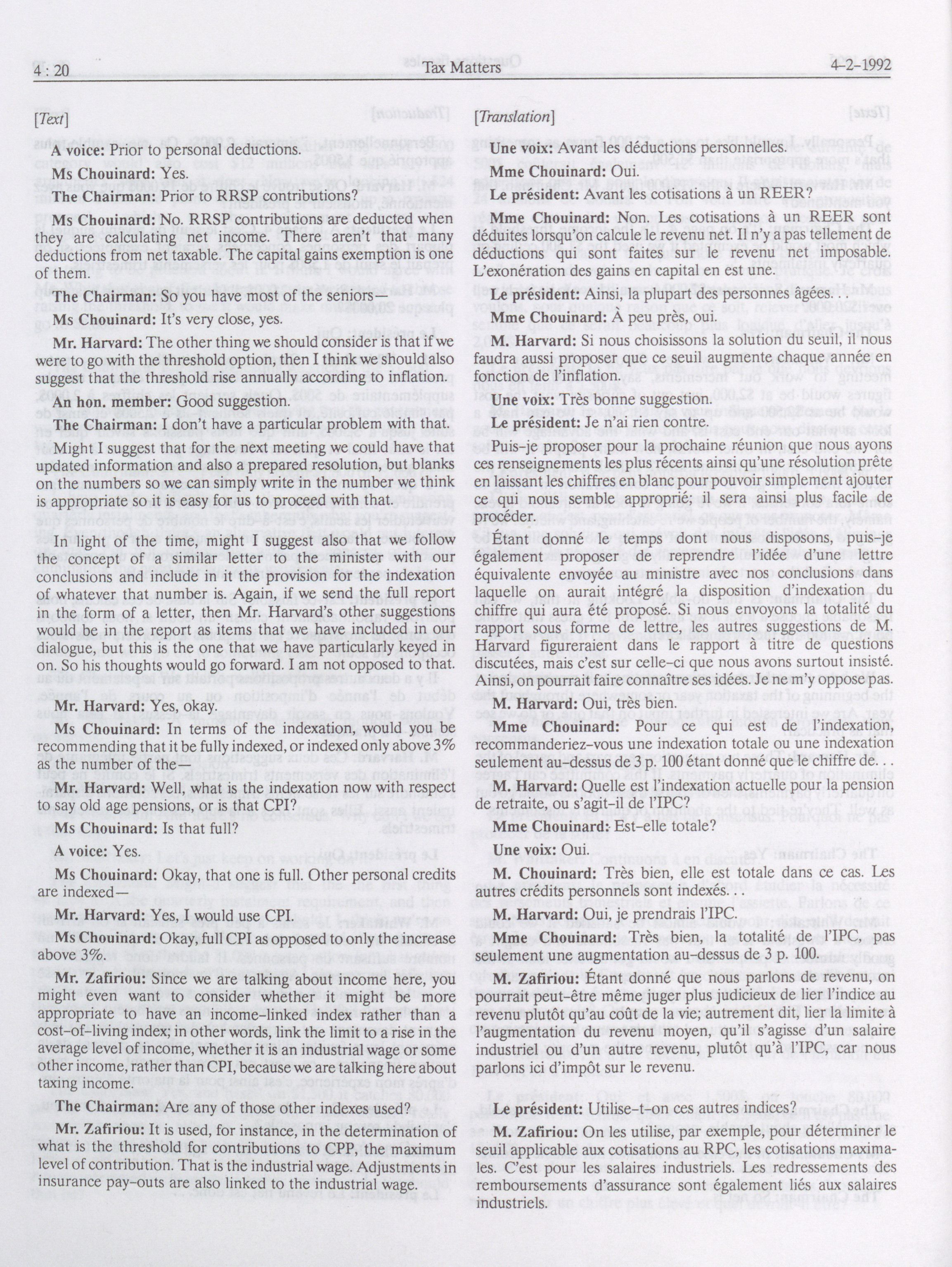 4 : 20 Tax Matters 4-2-1992

[Text]

A voice: Prior to personal deductions.

Ms Chouinard: Yes.

The Chairman: Prior to RRSP contributions?

Ms Chouinard: No. RRSP contributions are deducted when they are calculating net income. There aren't that many deductions from net taxable. The capital gains exemption is one of them.

The Chairman: So you have most of the seniors—

Ms Chouinard: It's very close, yes.

Mr. Harvard: The other thing we should consider is that if we were to go with the threshold option, then I think we should also suggest that the threshold rise annually according to inflation.

An hon. member: Good suggestion.

The Chairman: I don't have a particular problem with that.

Might I suggest that for the next meeting we could have that updated information and also a prepared resolution, but blanks on the numbers so we can simply write in the number we think is appropriate so it is easy for us to proceed with that.

In light of the time, might I suggest also that we follow the concept of a similar letter to the minister with our conclusions and include in it the provision for the indexation of whatever that number is. Again, if we send the full report in the form of a letter, then Mr. Harvard's other suggestions would be in the report as items that we have included in our dialogue, but this is the one that we have particularly keyed in on. So his thoughts would go forward. I am not opposed to that.

Mr. Harvard: Yes, okay.

Ms Chouinard: In terms of the indexation, would you be recommending that it be fully indexed, or indexed only above 3% as the number of the—

Mr. Harvard: Well, what is the indexation now with respect to say old age pensions, or is that CPI?

Ms Chouinard: Is that full?

A voice: Yes.

Ms Chouinard: Okay, that one is full. Other personal credits are indexed—

Mr. Harvard: Yes, I would use CPI.

Ms Chouinard: Okay, full CPI as opposed to only the increase above 3%.

Mr. Zafiriou: Since we are talking about income here, you might even want to consider whether it might be more appropriate to have an income-linked index rather than a cost-of-living index; in other words, link the limit to a rise in the average level of income, whether it is an industrial wage or some other income, rather than CPI, because we are talking here about taxing income.

The Chairman: Are any of those other indexes used?

Mr. Zafiriou: It is used, for instance, in the determination of what is the threshold for contributions to CPP, the maximum level of contribution. That is the industrial wage. Adjustments in insurance pay-outs are also linked to the industrial wage.

[Translation]

Une voix: Avant les déductions personnelles.

Mme Chouinard: Oui.

Le président: Avant les cotisations à un REER?

Mme Chouinard: Non. Les cotisations à un REER sont déduites lorsqu'on calcule le revenu net. Il n'y a pas tellement de déductions qui sont faites sur le revenu net imposable. L'exonération des gains en capital en est une.

Le président: Ainsi, la plupart des personnes âgées. . .

Mme Chouinard: À peu près, oui.

M. Harvard: Si nous choisissons la solution du seuil, il nous faudra aussi proposer que ce seuil augmente chaque année en fonction de l'inflation.

Une voix: Très bonne suggestion.

Le président: Je n'ai rien contre.

Puis-je proposer pour la prochaine réunion que nous ayons ces renseignements les plus récents ainsi qu'une résolution prête en laissant les chiffres en blanc pour pouvoir simplement ajouter ce qui nous semble approprié; il sera ainsi plus facile de procéder.

Étant donné le temps dont nous disposons, puis-je également proposer de reprendre l'idée d'une lettre équivalente envoyée au ministre avec nos conclusions dans laquelle on aurait intégré la disposition d'indexation du chiffre qui aura été proposé. Si nous envoyons la totalité du rapport sous forme de lettre, les autres suggestions de M. Harvard figureraient dans le rapport à titre de questions discutées, mais c'est sur celle-ci que nous avons surtout insisté. Ainsi, on pourrait faire connaître ses idées. Je ne m'y oppose pas.

M. Harvard: Oui, très bien.

Mme Chouinard: Pour ce qui est de l'indexation, recommanderiez-vous une indexation totale ou une indexation seulement au-dessus de 3 p. 100 étant donné que le chiffre de. . .

M. Harvard: Quelle est l'indexation actuelle pour la pension de retraite, ou s'agit-il de l'IPC?

Mme Chouinard: Est-elle totale?

Une voix: Oui.

M. Chouinard: Très bien, elle est totale dans ce cas. Les autres crédits personnels sont indexés. . .

M. Harvard: Oui, je prendrais l'IPC.

Mme Chouinard: Très bien, la totalité de l'IPC, pas seulement une augmentation au-dessus de 3 p. 100.

M. Zafiriou: Étant donné que nous parlons de revenu, on pourrait peut-être même juger plus judicieux de lier l'indice au revenu plutôt qu'au coût de la vie; autrement dit, lier la limite à l'augmentation du revenu moyen, qu'il s'agisse d'un salaire industriel ou d'un autre revenu, plutôt qu'à l'IPC, car nous parlons ici d'impôt sur le revenu.

Le président: Utilise-t-on ces autres indices?

M. Zafiriou: On les utilise, par exemple, pour déterminer le seuil applicable aux cotisations au RPC, les cotisations maximales. C'est pour les salaires industriels. Les redressements des remboursements d'assurance sont également liés aux salaires industriels.